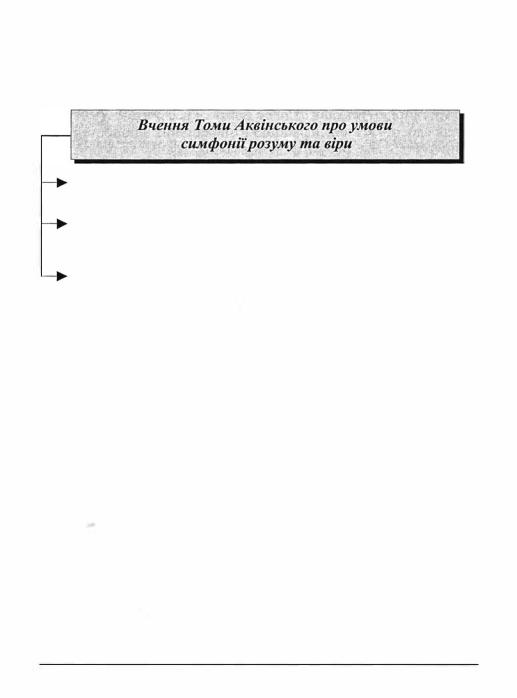 Вчення Томи Аквінського про умови симфонії розуму та віри